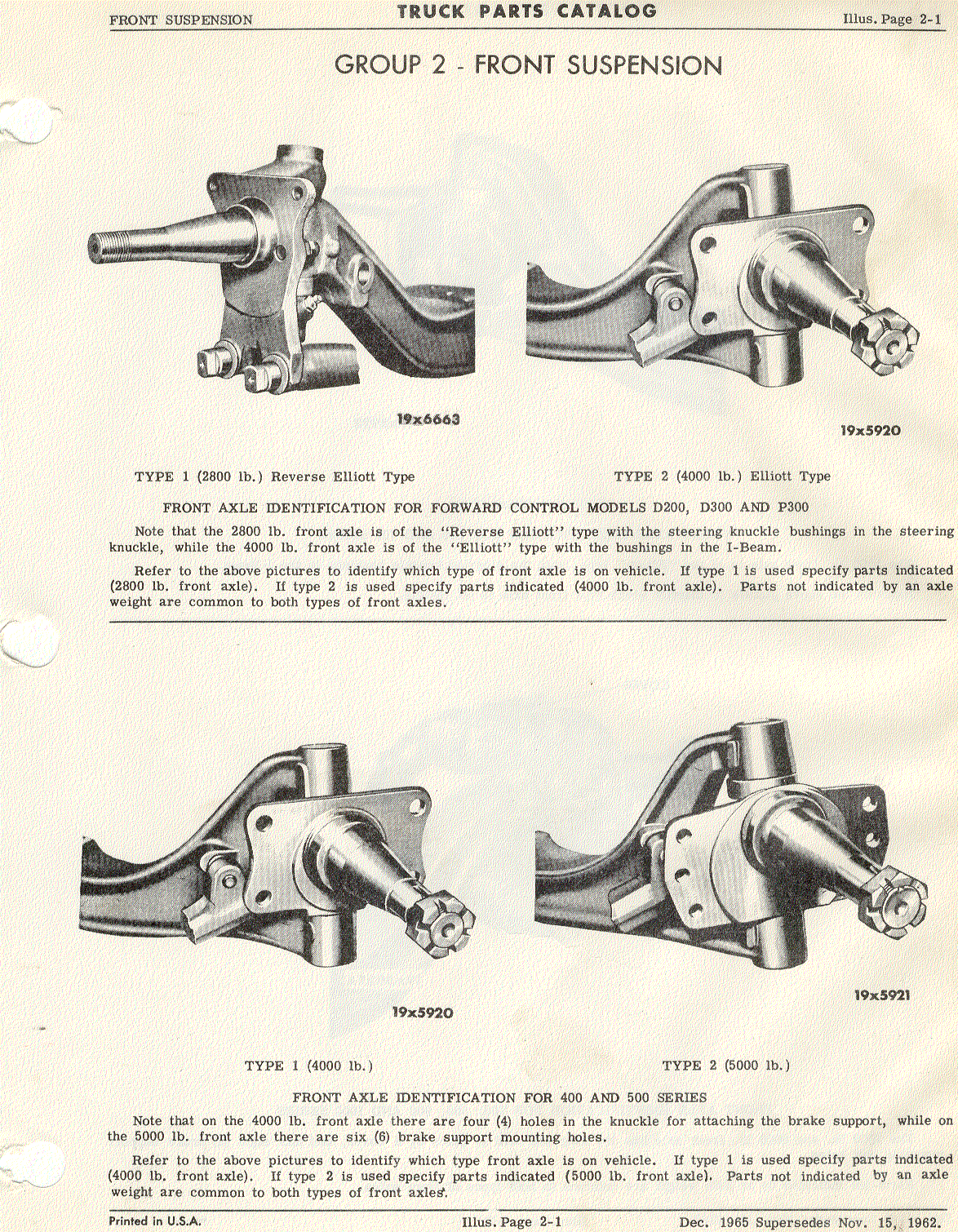 FRONT SUSPENSION TRUCK PARTS CATALOG Illus. Page 2-1

GROUP 2 - FRONT SUSPENSION

19x6663

19x5920

TYPE 1 (2800 lb.) Reverse Elliott Type

TYPE 2 (4000 lb.) Elliott Type

FRONT AXLE IDENTIFICATION FOR FORWARD CONTROL MODELS D200, D300 AND P300

Note that the 2800 lb. front axle is of the "Reverse Elliott" type with the steering knuckle bushings in the steering knuckle, while the 4000 lb. front axle is of the "Elliott" type with the bushings in the I-Beam.

Refer to the above pictures to identify which type of front axle is on vehicle. If type 1 is used specify parts indicated (2800 lb. front axle). If type 2 is used specify parts indicated (4000 lb. front axle). Parts not indicated by an axle weight are common to both types of front axles.

19x5920

19x5921

TYPE 1 (4000 lb.)

TYPE 2 (5000 lb.)

FRONT AXLE IDENTIFICATION FOR 400 AND 500 SERIES

Note that on the 4000 lb. front axle there are four (4) holes in the knuckle for attaching the brake support, while on the 5000 lb. front axle there are six (6) brake support mounting holes.

Refer to the above pictures to identify which type front axle is on vehicle. If type 1 is used specify parts indicated (4000 lb. front axle). If type 2 is used specify parts indicated (5000 lb. front axle). Parts not indicated by an axle weight are common to both types of front axles.

Printed in U.S.A. Illus. Page 2-1 Dec. 1965 Supersedes Nov. 15, 1962.